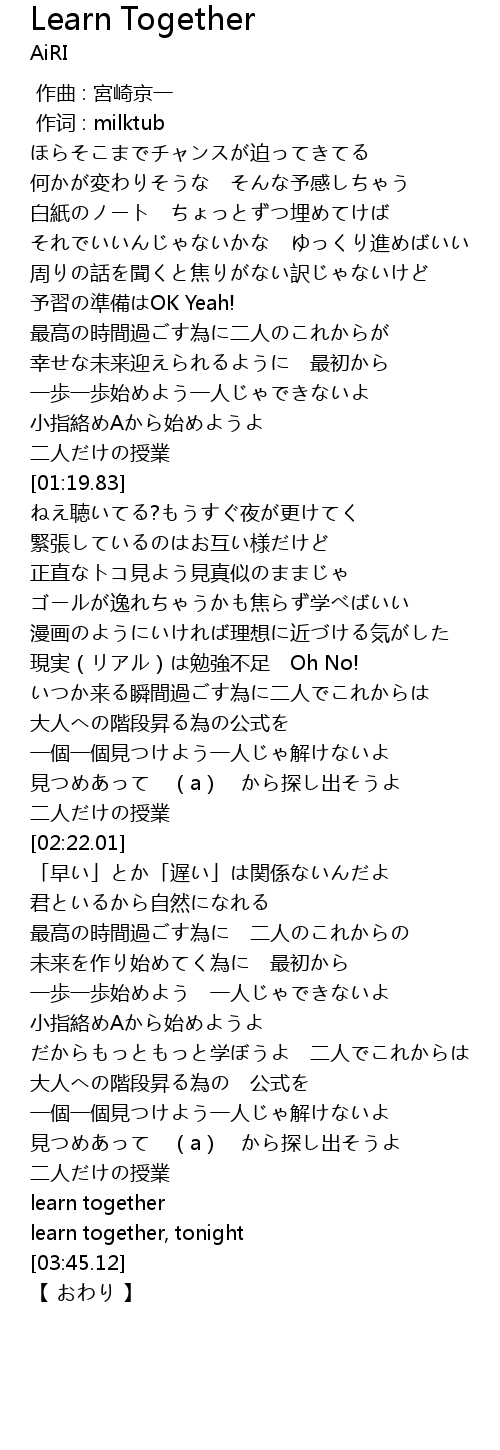 Learn Together
AiRI

作曲 : 宮崎京一
作词 : milktub
ほらそこまでチャンスが迫ってきてる
何かが変わりそうな　そんな予感しちゃう
白紙のノート　ちょっとずつ埋めてけば
それでいいんじゃないかな　ゆっくり進めばいい
周りの話を聞くと焦りがない訳じゃないけど
予習の準備はOK Yeah!
最高の時間過ごす為に二人のこれからが
幸せな未来迎えられるように　最初から
一歩一歩始めよう一人じゃできないよ
小指絡めAから始めようよ
二人だけの授業
[01:19.83]
ねえ聴いてる?もうすぐ夜が更けてく
緊張しているのはお互い様だけど
正直なトコ見よう見真似のままじゃ
ゴールが逸れちゃうかも焦らず学べばいい
漫画のようにいければ理想に近づける気がした
現実（リアル）は勉強不足　Oh No!
いつか来る瞬間過ごす為に二人でこれからは
大人への階段昇る為の公式を
一個一個見つけよう一人じゃ解けないよ
見つめあって　（a）　から探し出そうよ
二人だけの授業
[02:22.01]
「早い」とか「遅い」は関係ないんだよ
君といるから自然になれる
最高の時間過ごす為に　二人のこれからの
未来を作り始めてく為に　最初から
一歩一歩始めよう　一人じゃできないよ
小指絡めAから始めようよ
だからもっともっと学ぼうよ　二人でこれからは
大人への階段昇る為の　公式を
一個一個見つけよう一人じゃ解けないよ
見つめあって　（a）　から探し出そうよ
二人だけの授業
learn together
learn together, tonight
[03:45.12]
【 おわり 】